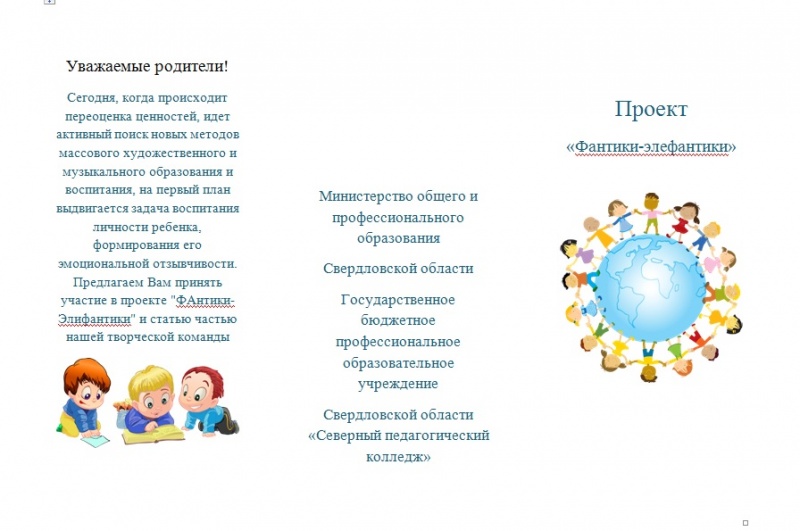 Уважаемые родители!

Сегодня, когда происходит переоценка ценностей, идет активный поиск новых методов массового художественного и музыкального образования и воспитания, на первый план выдвигается задача воспитания личности ребенка, формирования его эмоциональной отзывчивости. Предлагаем Вам принять участие в проекте "ФАнтики-Элифантики" и статью частью нашей творческой команды

Министерство общего и профессионального образования

Свердловской области

Государственное бюджетное профессиональное образовательное учреждение

Свердловской области «Северный педагогический колледж»

Проект

«Фантики-элефантики»